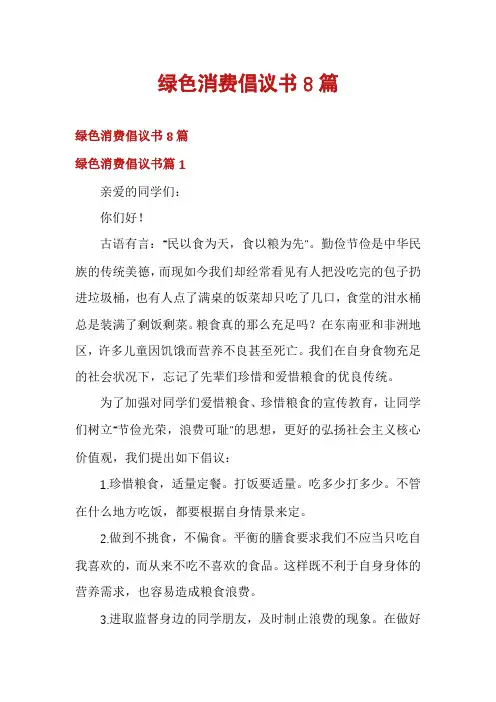 绿色消费倡议书 8 篇

绿色消费倡议书 8 篇

绿色消费倡议书篇 1

亲爱的同学们：

你们好！

古语有言："民以食为天，食以粮为先"。勤俭节俭是中华民族的传统美德，而现如今我们却经常看见有人把没吃完的包子扔进垃圾桶，也有人点了满桌的饭菜却只吃了几口，食堂的泔水桶总是装满了剩饭剩菜。粮食真的那么充足吗？在东南亚和非洲地区，许多儿童因饥饿而营养不良甚至死亡。我们在自身食物充足的社会状况下，忘记了先辈们珍惜和爱惜粮食的优良传统。

为了加强对同学们爱惜粮食、珍惜粮食的宣传教育，让同学们树立"节俭光荣，浪费可耻"的思想，更好的弘扬社会主义核心价值观，我们提出如下倡议：

1.珍惜粮食，适量定餐。打饭要适量。吃多少打多少。不管在什么地方吃饭，都要根据自身情景来定。

2.做到不挑食，不偏食。平衡的膳食要求我们不应当只吃自我喜欢的，而从来不吃不喜欢的食品。这样既不利于自身身体的营养需求，也容易造成粮食浪费。

3.进取监督身边的同学朋友，及时制止浪费的现象。在做好